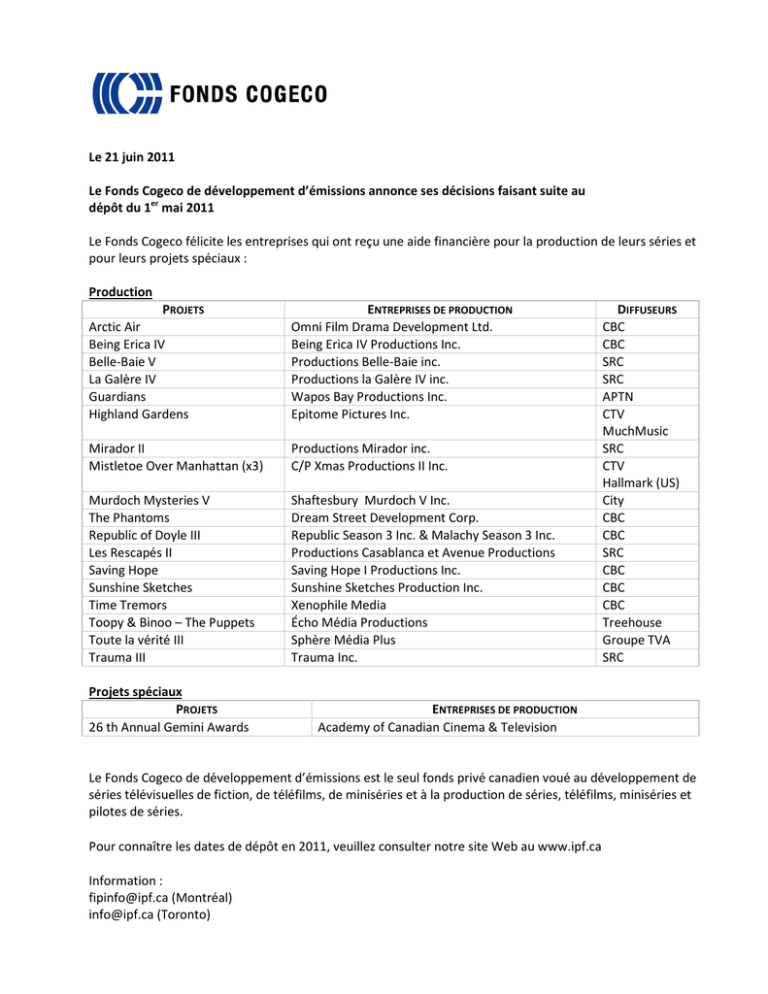 FONDS COGECO

Le 21 juin 2011

Le Fonds Cogeco de développement d'émissions annonce ses décisions faisant suite au dépôt du 1$^{er}$ mai 2011

Le Fonds Cogeco félicite les entreprises qui ont reçu une aide financière pour la production de leurs séries et pour leurs projets spéciaux :

Production

| PROJETS | ENTREPRISES DE PRODUCTION | DIFFUSEURS |
|---|---|---|
| Arctic Air | Omni Film Drama Development Ltd. | CBC |
| Being Erica IV | Being Erica IV Productions Inc. | CBC |
| Belle-Baie V | Productions Belle-Baie inc. | SRC |
| La Galère IV | Productions la Galère IV inc. | SRC |
| Guardians | Wapos Bay Productions Inc. | APTN |
| Highland Gardens | Epitome Pictures Inc. | CTV MuchMusic |
| Mirador II | Productions Mirador inc. | SRC |
| Mistletoe Over Manhattan (x3) | C/P Xmas Productions II Inc. | CTV Hallmark (US) |
| Murdoch Mysteries V | Shaftesbury Murdoch V Inc. | City |
| The Phantoms | Dream Street Development Corp. | CBC |
| Republic of Doyle III | Republic Season 3 Inc. & Malachy Season 3 Inc. | CBC |
| Les Rescapés II | Productions Casablanca et Avenue Productions | SRC |
| Saving Hope | Saving Hope I Productions Inc. | CBC |
| Sunshine Sketches | Sunshine Sketches Production Inc. | CBC |
| Time Tremors | Xenophile Media | CBC |
| Toopy & Binoo – The Puppets | Écho Média Productions | Treehouse |
| Toute la vérité III | Sphère Média Plus | Groupe TVA |
| Trauma III | Trauma Inc. | SRC |

Projets spéciaux

| PROJETS | ENTREPRISES DE PRODUCTION |
|---|---|
| 26 th Annual Gemini Awards | Academy of Canadian Cinema & Television |

Le Fonds Cogeco de développement d'émissions est le seul fonds privé canadien voué au développement de séries télévisuelles de fiction, de téléfilms, de miniséries et à la production de séries, téléfilms, miniséries et pilotes de séries.

Pour connaître les dates de dépôt en 2011, veuillez consulter notre site Web au www.ipf.ca

Information :
fipinfo@ipf.ca (Montréal)
info@ipf.ca (Toronto)